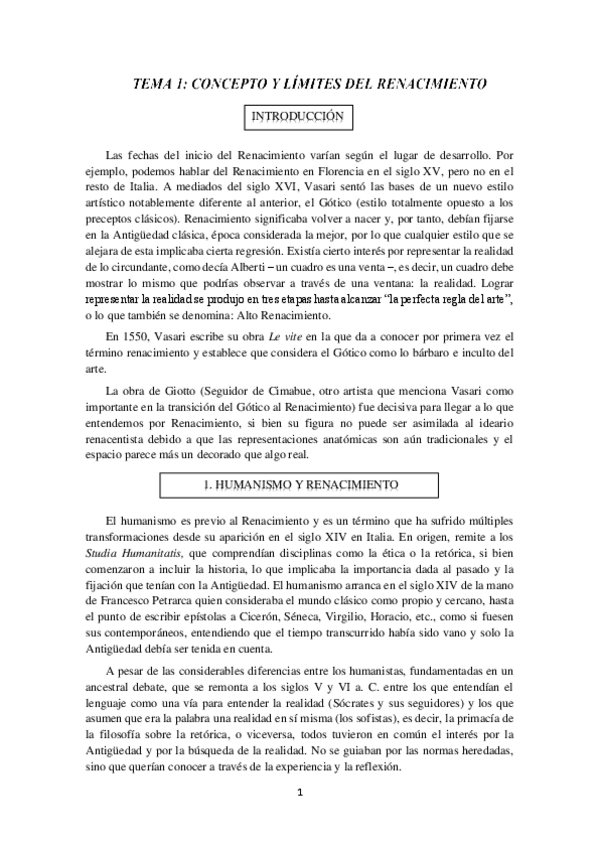 TEMA 1: CONCEPTO Y LÍMITES DEL RENACIMIENTO

INTRODUCCIÓN

Las fechas del inicio del Renacimiento varían según el lugar de desarrollo. Por ejemplo, podemos hablar del Renacimiento en Florencia en el siglo XV, pero no en el resto de Italia. A mediados del siglo XVI, Vasari sentó las bases de un nuevo estilo artístico notablemente diferente al anterior, el Gótico (estilo totalmente opuesto a los preceptos clásicos). Renacimiento significaba volver a nacer y, por tanto, debían fijarse en la Antigüedad clásica, época considerada la mejor, por lo que cualquier estilo que se alejara de esta implicaba cierta regresión. Existía cierto interés por representar la realidad de lo circundante, como decía Alberti – un cuadro es una venta –, es decir, un cuadro debe mostrar lo mismo que podrías observar a través de una ventana: la realidad. Lograr representar la realidad se produjo en tres etapas hasta alcanzar "la perfecta regla del arte", o lo que también se denomina: Alto Renacimiento.

En 1550, Vasari escribe su obra Le vite en la que da a conocer por primera vez el término renacimiento y establece que considera el Gótico como lo bárbaro e inculto del arte.

La obra de Giotto (Seguidor de Cimabue, otro artista que menciona Vasari como importante en la transición del Gótico al Renacimiento) fue decisiva para llegar a lo que entendemos por Renacimiento, si bien su figura no puede ser asimilada al ideario renacentista debido a que las representaciones anatómicas son aún tradicionales y el espacio parece más un decorado que algo real.

1. HUMANISMO Y RENACIMIENTO

El humanismo es previo al Renacimiento y es un término que ha sufrido múltiples transformaciones desde su aparición en el siglo XIV en Italia. En origen, remite a los Studia Humanitatis, que comprendían disciplinas como la ética o la retórica, si bien comenzaron a incluir la historia, lo que implicaba la importancia dada al pasado y la fijación que tenían con la Antigüedad. El humanismo arranca en el siglo XIV de la mano de Francesco Petrarca quien consideraba el mundo clásico como propio y cercano, hasta el punto de escribir epístolas a Cicerón, Séneca, Virgilio, Horacio, etc., como si fuesen sus contemporáneos, entendiendo que el tiempo transcurrido había sido vano y solo la Antigüedad debía ser tenida en cuenta.

A pesar de las considerables diferencias entre los humanistas, fundamentadas en un ancestral debate, que se remonta a los siglos V y VI a. C. entre los que entendían el lenguaje como una vía para entender la realidad (Sócrates y sus seguidores) y los que asumen que era la palabra una realidad en sí misma (los sofistas), es decir, la primacía de la filosofía sobre la retórica, o viceversa, todos tuvieron en común el interés por la Antigüedad y por la búsqueda de la realidad. No se guiaban por las normas heredadas, sino que querían conocer a través de la experiencia y la reflexión.

1